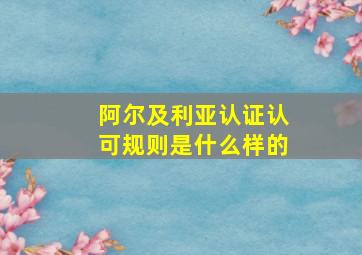 阿尔及利亚认证认可规则是什么样的